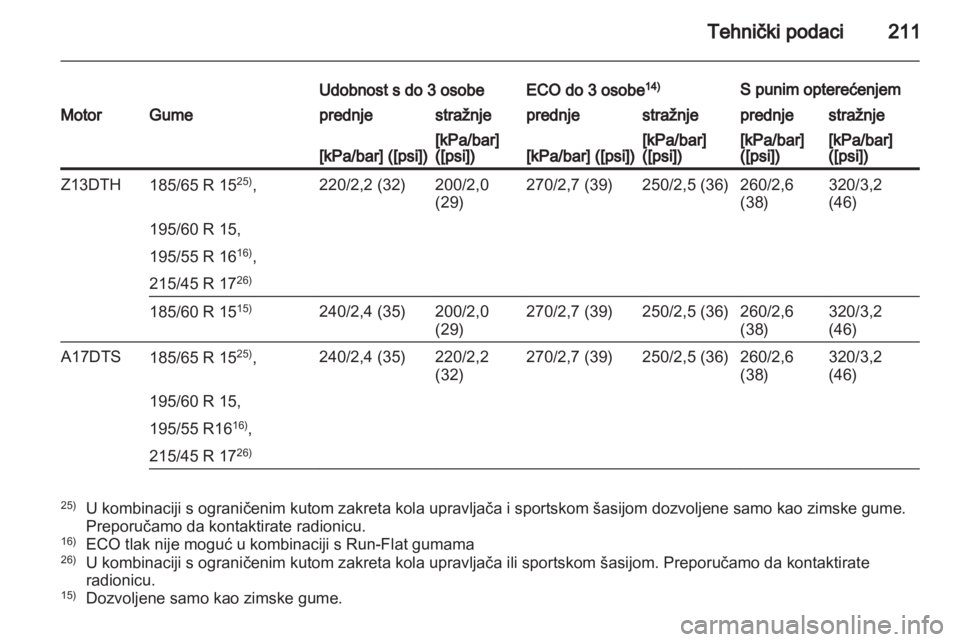 Tehnički podaci 211

| Motor | Gume | Udobnost s do 3 osobe prednje [kPa/bar] ([psi]) | Udobnost s do 3 osobe stražnje [kPa/bar] ([psi]) | ECO do 3 osobe$^{14)}$ prednje [kPa/bar] ([psi]) | ECO do 3 osobe$^{14)}$ stražnje [kPa/bar] ([psi]) | S punim opterećenjem prednje [kPa/bar] ([psi]) | S punim opterećenjem stražnje [kPa/bar] ([psi]) |
|---|---|---|---|---|---|---|---|
| Z13DTH | 185/65 R 15$^{25)}$, 195/60 R 15, 195/55 R 16$^{16)}$, 215/45 R 17$^{26)}$ | 220/2,2 (32) | 200/2,0 (29) | 270/2,7 (39) | 250/2,5 (36) | 260/2,6 (38) | 320/3,2 (46) |
| | 185/60 R 15$^{15)}$ | 240/2,4 (35) | 200/2,0 (29) | 270/2,7 (39) | 250/2,5 (36) | 260/2,6 (38) | 320/3,2 (46) |
| A17DTS | 185/65 R 15$^{25)}$, 195/60 R 15, 195/55 R16$^{16)}$, 215/45 R 17$^{26)}$ | 240/2,4 (35) | 220/2,2 (32) | 270/2,7 (39) | 250/2,5 (36) | 260/2,6 (38) | 320/3,2 (46) |

$^{25)}$ U kombinaciji s ograničenim kutom zakreta kola upravljača i sportskom šasijom dozvoljene samo kao zimske gume. Preporučamo da kontaktirate radionicu.
$^{16)}$ ECO tlak nije moguć u kombinaciji s Run-Flat gumama
$^{26)}$ U kombinaciji s ograničenim kutom zakreta kola upravljača ili sportskom šasijom. Preporučamo da kontaktirate radionicu.
$^{15)}$ Dozvoljene samo kao zimske gume.

carmanualsonline.info